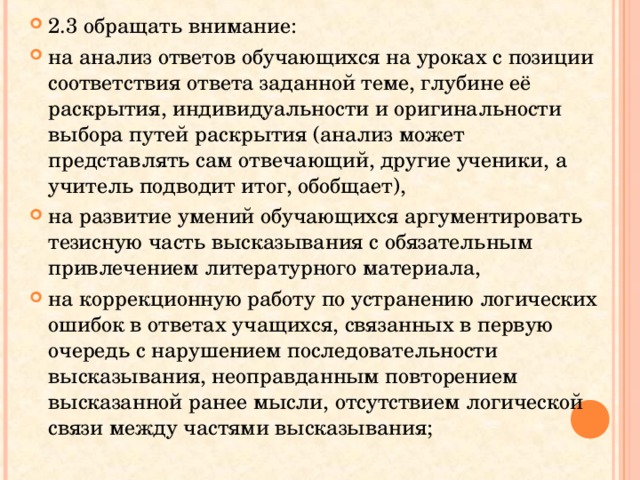 2.3 обращать внимание:

на анализ ответов обучающихся на уроках с позиции соответствия ответа заданной теме, глубине её раскрытия, индивидуальности и оригинальности выбора путей раскрытия (анализ может представлять сам отвечающий, другие ученики, а учитель подводит итог, обобщает),

на развитие умений обучающихся аргументировать тезисную часть высказывания с обязательным привлечением литературного материала,

на коррекционную работу по устранению логических ошибок в ответах учащихся, связанных в первую очередь с нарушением последовательности высказывания, неоправданным повторением высказанной ранее мысли, отсутствием логической связи между частями высказывания;